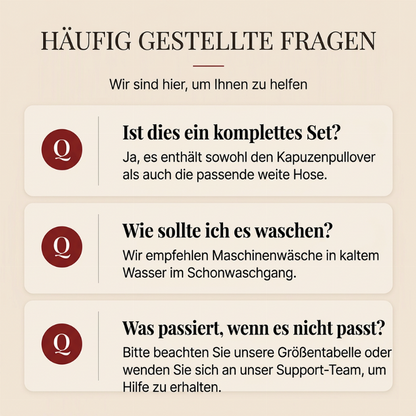 HÄUFIG GESTELLTE FRAGEN

Wir sind hier, um Ihnen zu helfen

Q

Ist dies ein komplettes Set?

Ja, es enthält sowohl den Kapuzenpullover als auch die passende weite Hose.

Q

Wie sollte ich es waschen?

Wir empfehlen Maschinenwäsche in kaltem Wasser im Schonwaschgang.

Q

Was passiert, wenn es nicht passt?

Bitte beachten Sie unsere Größentabelle oder wenden Sie sich an unser Support-Team, um Hilfe zu erhalten.